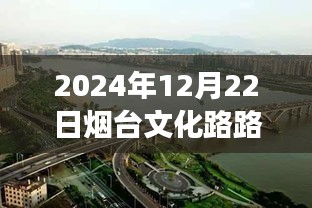 2024年12月22日烟台文化路路